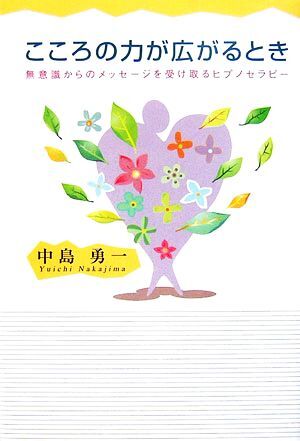 こころの力が広がるとき

無意識からのメッセージを受け取るヒプノセラピー

中島 勇一
Yuichi Nakajima